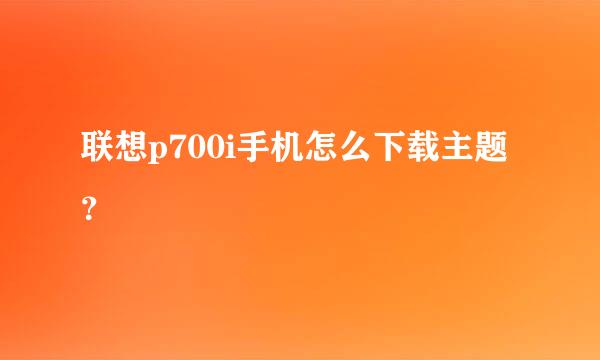 联想p700i手机怎么下载主题？